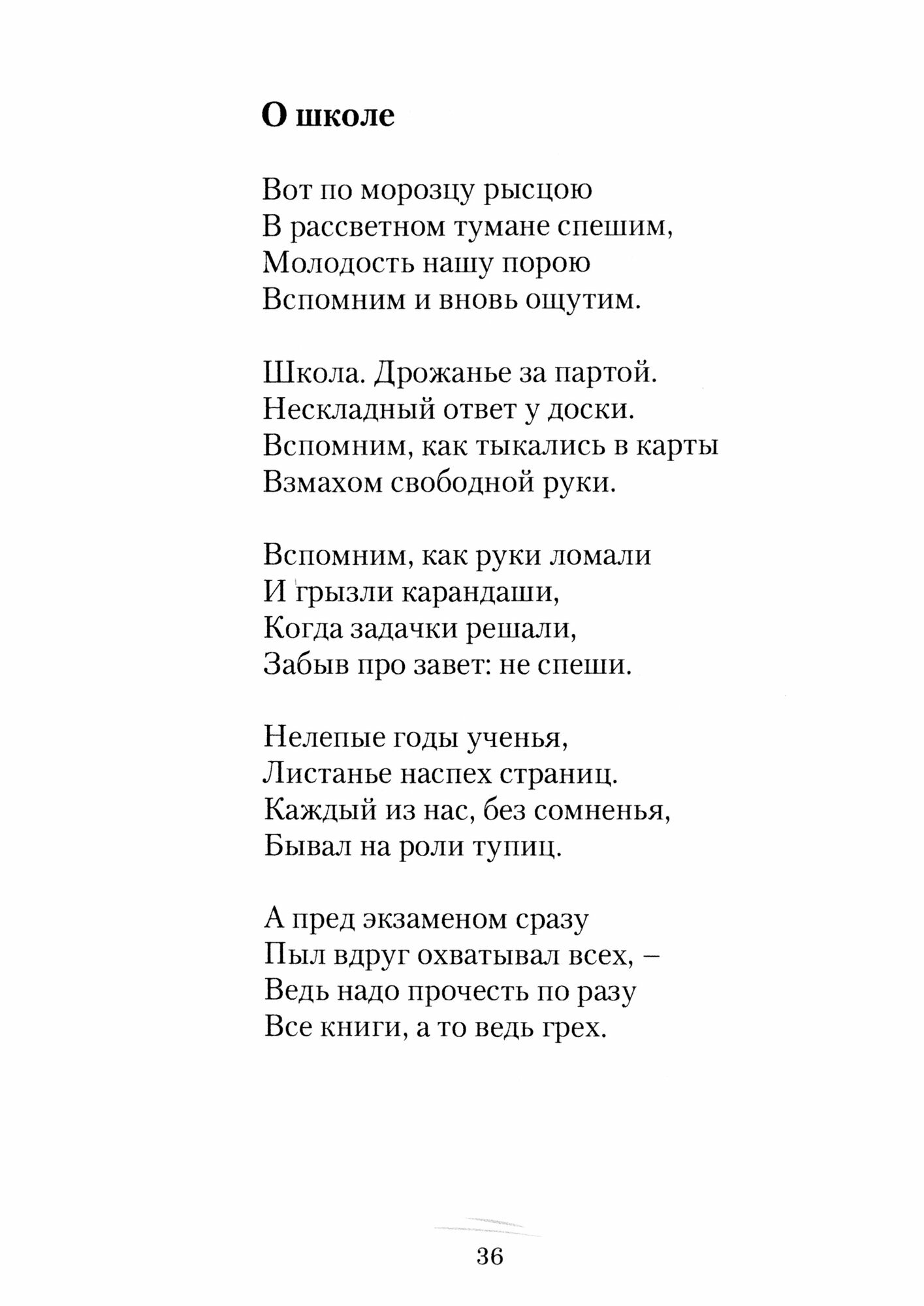 О школе

Вот по морозцу рысцою
В рассветном тумане спешим,
Молодость нашу порою
Вспомним и вновь ощутим.

Школа. Дрожанье за партой.
Нескладный ответ у доски.
Вспомним, как тыкались в карты
Взмахом свободной руки.

Вспомним, как руки ломали
И грызли карандаши,
Когда задачки решали,
Забыв про завет: не спеши.

Нелепые годы ученья,
Листанье наспех страниц.
Каждый из нас, без сомненья,
Бывал на роли тупиц.

А пред экзаменом сразу
Пыл вдруг охватывал всех, –
Ведь надо прочесть по разу
Все книги, а то ведь грех.

36